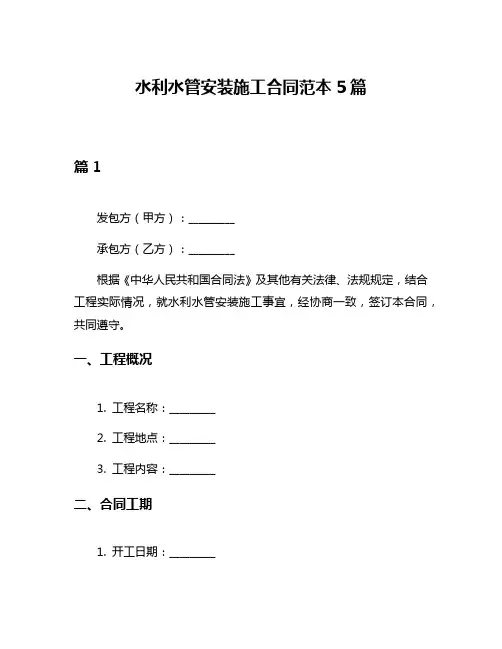 水利水管安装施工合同范本 5 篇

篇 1

发包方（甲方）：________

承包方（乙方）：________

根据《中华人民共和国合同法》及其他有关法律、法规规定，结合工程实际情况，就水利水管安装施工事宜，经协商一致，签订本合同，共同遵守。

一、工程概况

1. 工程名称：________

2. 工程地点：________

3. 工程内容：________

二、合同工期

1. 开工日期：________